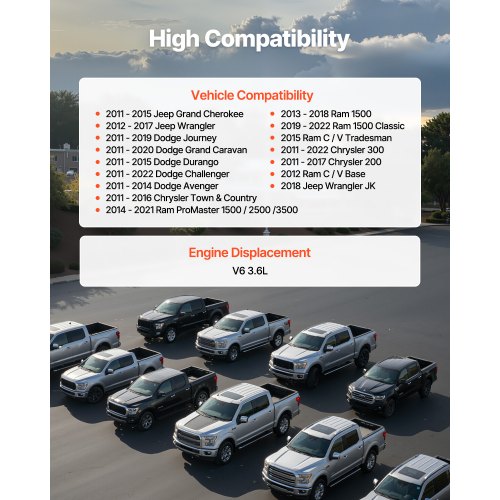 High Compatibility

Vehicle Compatibility

- 2011 - 2015 Jeep Grand Cherokee
- 2012 - 2017 Jeep Wrangler
- 2011 - 2019 Dodge Journey
- 2011 - 2020 Dodge Grand Caravan
- 2011 - 2015 Dodge Durango
- 2011 - 2022 Dodge Challenger
- 2011 - 2014 Dodge Avenger
- 2011 - 2016 Chrysler Town & Country
- 2014 - 2021 Ram ProMaster 1500 / 2500 /3500

- 2013 - 2018 Ram 1500
- 2019 - 2022 Ram 1500 Classic
- 2015 Ram C / V Tradesman
- 2011 - 2022 Chrysler 300
- 2011 - 2017 Chrysler 200
- 2012 Ram C / V Base
- 2018 Jeep Wrangler JK

Engine Displacement

V6 3.6L